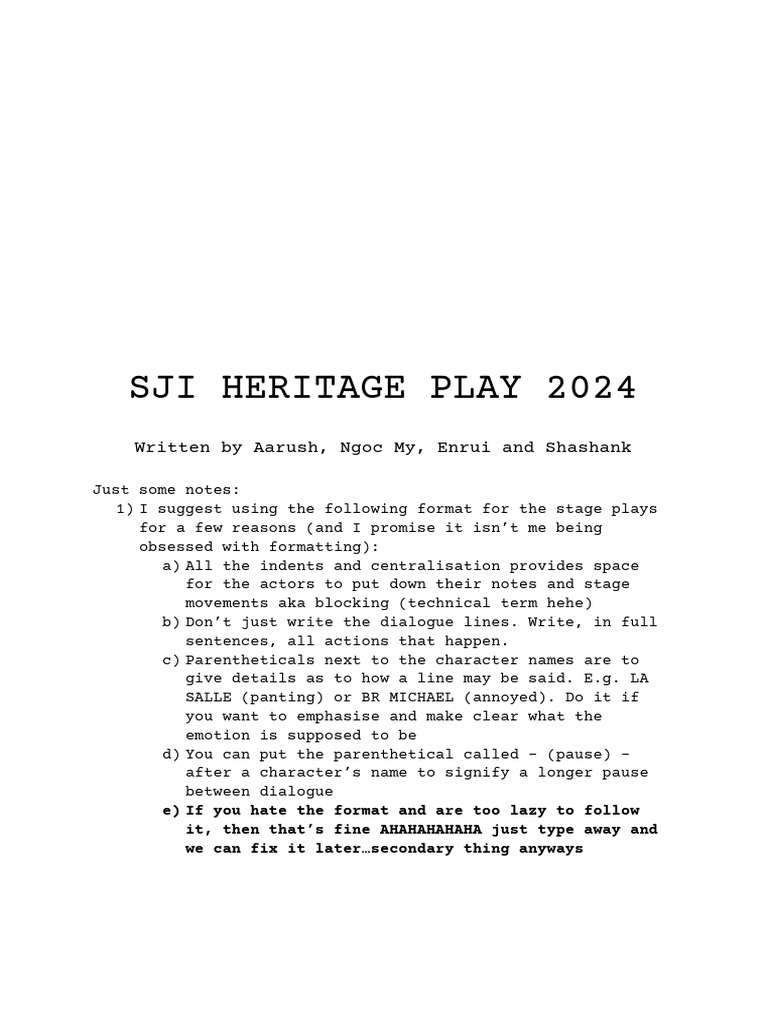 SJI HERITAGE PLAY 2024

Written by Aarush, Ngoc My, Enrui and Shashank

Just some notes:

1) I suggest using the following format for the stage plays for a few reasons (and I promise it isn't me being obsessed with formatting):

a) All the indents and centralisation provides space for the actors to put down their notes and stage movements aka blocking (technical term hehe)

b) Don't just write the dialogue lines. Write, in full sentences, all actions that happen.

c) Parentheticals next to the character names are to give details as to how a line may be said. E.g. LA SALLE (panting) or BR MICHAEL (annoyed). Do it if you want to emphasise and make clear what the emotion is supposed to be

d) You can put the parenthetical called - (pause) - after a character's name to signify a longer pause between dialogue

e) If you hate the format and are too lazy to follow it, then that's fine AHAHAHAHAHA just type away and we can fix it later…secondary thing anyways